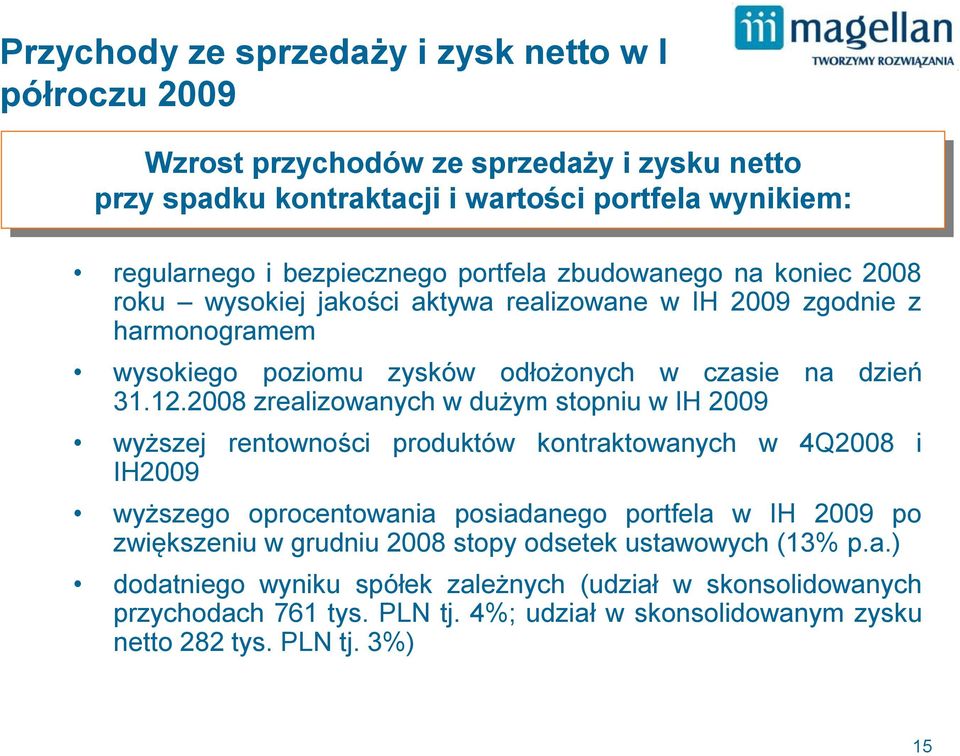 Przychody ze sprzedaży i zysk netto w I półroczu 2009

magellan
TWORZYMY ROZWIĄZANIA

Wzrost przychodów ze sprzedaży i zysku netto przy spadku kontraktacji i wartości portfela wynikiem:

• regularnego i bezpiecznego portfela zbudowanego na koniec 2008 roku – wysokiej jakości aktywa realizowane w IH 2009 zgodnie z harmonogramem

• wysokiego poziomu zysków odłożonych w czasie na dzień 31.12.2008 zrealizowanych w dużym stopniu w IH 2009

• wyższej rentowności produktów kontraktowanych w 4Q2008 i IH2009

• wyższego oprocentowania posiadanego portfela w IH 2009 po zwiększeniu w grudniu 2008 stopy odsetek ustawowych (13% p.a.)

• dodatniego wyniku spółek zależnych (udział w skonsolidowanych przychodach 761 tys. PLN tj. 4%; udział w skonsolidowanym zysku netto 282 tys. PLN tj. 3%)

15